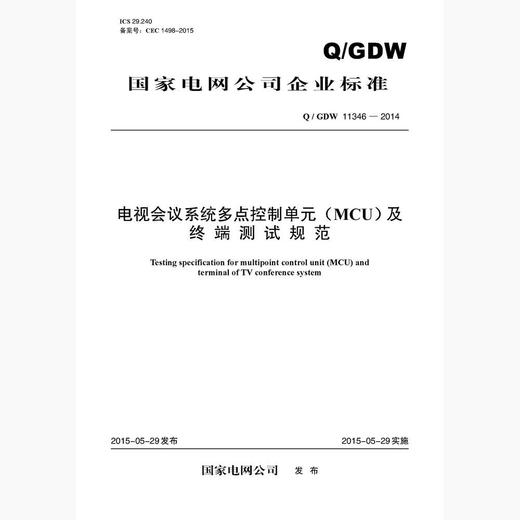 ICS 29.240
备案号：CEC 1498-2015

Q/GDW

国家电网公司企业标准

Q / GDW 11346 — 2014

电视会议系统多点控制单元（MCU）及终端测试规范

Testing specification for multipoint control unit (MCU) and terminal of TV conference system

2015-05-29发布

2015-05-29实施

国家电网公司 发布